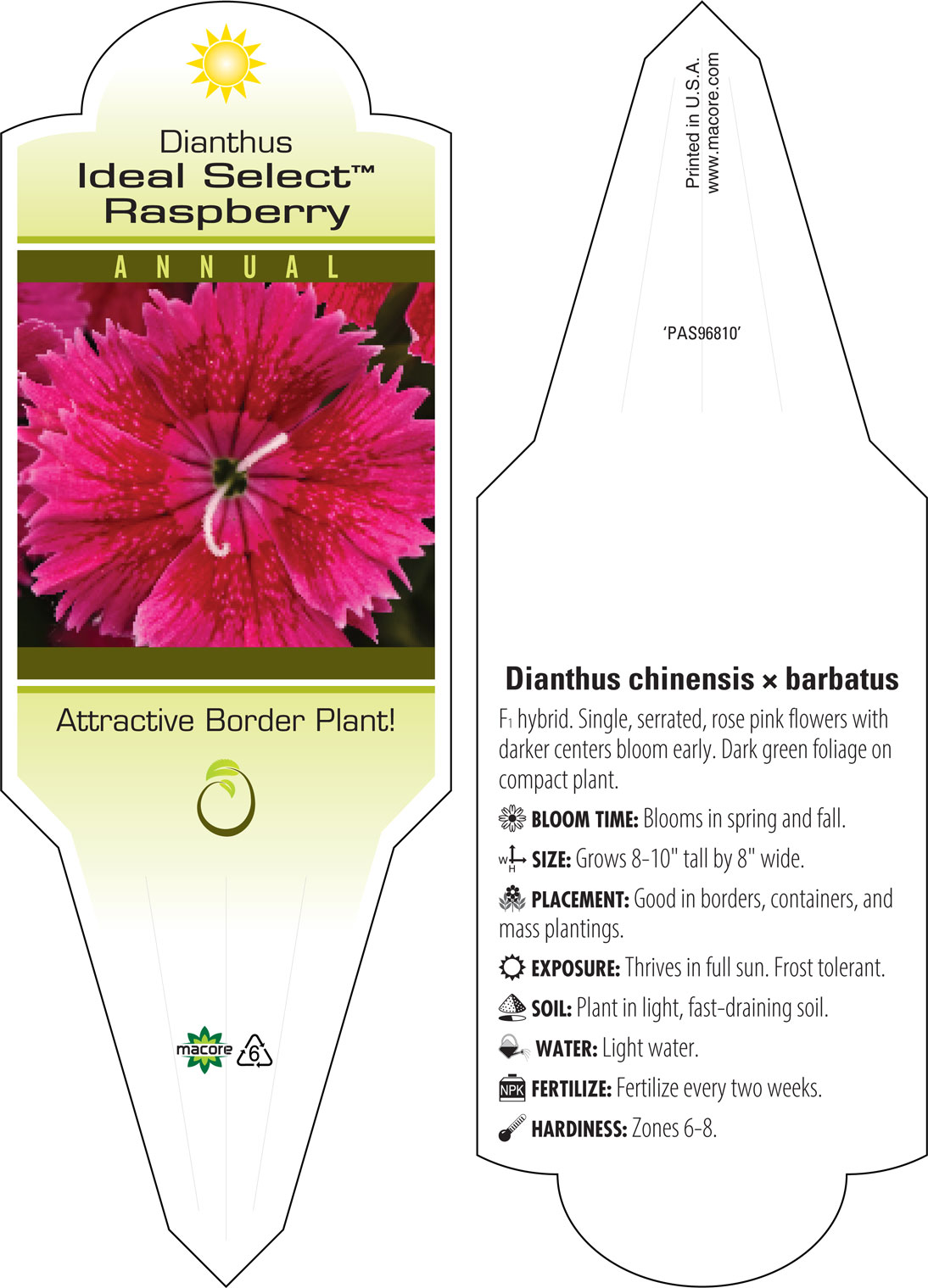 Dianthus
Ideal Select™
Raspberry

ANNUAL

Attractive Border Plant!

macore 6

Printed in U.S.A.
www.macore.com

'PAS96810'

Dianthus chinensis × barbatus

F1 hybrid. Single, serrated, rose pink flowers with darker centers bloom early. Dark green foliage on compact plant.

BLOOM TIME: Blooms in spring and fall.

W H SIZE: Grows 8-10" tall by 8" wide.

PLACEMENT: Good in borders, containers, and mass plantings.

EXPOSURE: Thrives in full sun. Frost tolerant.

SOIL: Plant in light, fast-draining soil.

WATER: Light water.

NPK FERTILIZE: Fertilize every two weeks.

HARDINESS: Zones 6-8.